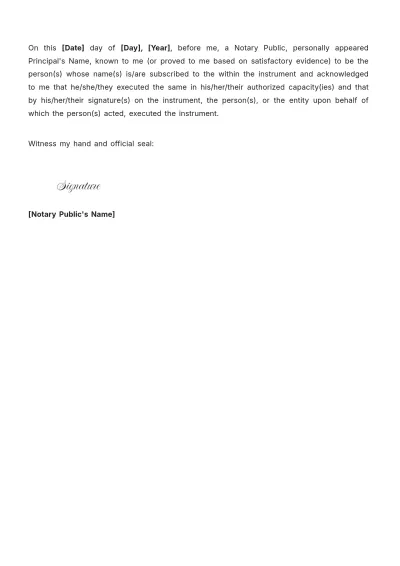 On this [Date] day of [Day], [Year], before me, a Notary Public, personally appeared Principal's Name, known to me (or proved to me based on satisfactory evidence) to be the person(s) whose name(s) is/are subscribed to the within the instrument and acknowledged to me that he/she/they executed the same in his/her/their authorized capacity(ies) and that by his/her/their signature(s) on the instrument, the person(s), or the entity upon behalf of which the person(s) acted, executed the instrument.

Witness my hand and official seal:

Signature

[Notary Public's Name]